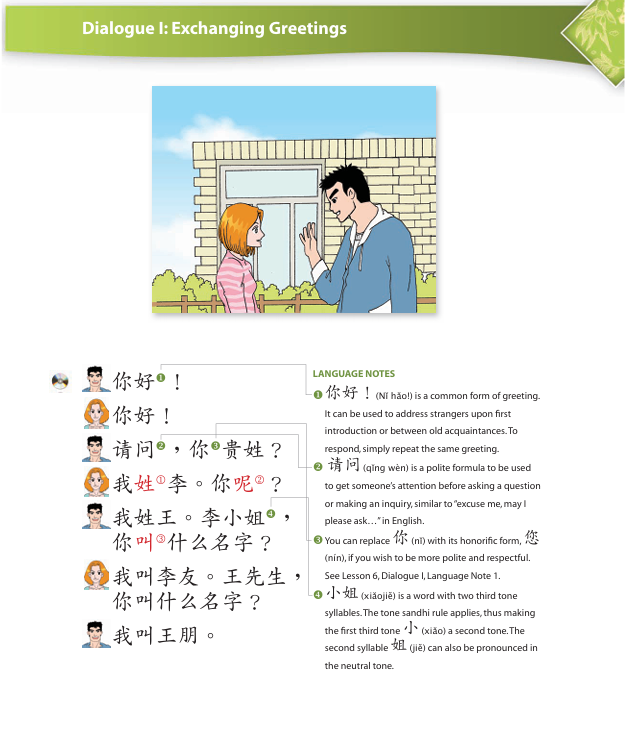 Dialogue I: Exchanging Greetings

你好❶！

你好！

请问❷，你❸贵姓？

我姓①李。你呢②？

我姓王。李小姐❹，你叫③什么名字？

我叫李友。王先生，你叫什么名字？

我叫王朋。

LANGUAGE NOTES

❶ 你好！(Nǐ hǎo!) is a common form of greeting. It can be used to address strangers upon first introduction or between old acquaintances. To respond, simply repeat the same greeting.

❷ 请问 (qǐng wèn) is a polite formula to be used to get someone's attention before asking a question or making an inquiry, similar to "excuse me, may I please ask…" in English.

❸ You can replace 你 (nǐ) with its honorific form, 您 (nín), if you wish to be more polite and respectful. See Lesson 6, Dialogue I, Language Note 1.

❹ 小姐 (xiǎojiě) is a word with two third tone syllables. The tone sandhi rule applies, thus making the first third tone 小 (xiǎo) a second tone. The second syllable 姐 (jiě) can also be pronounced in the neutral tone.